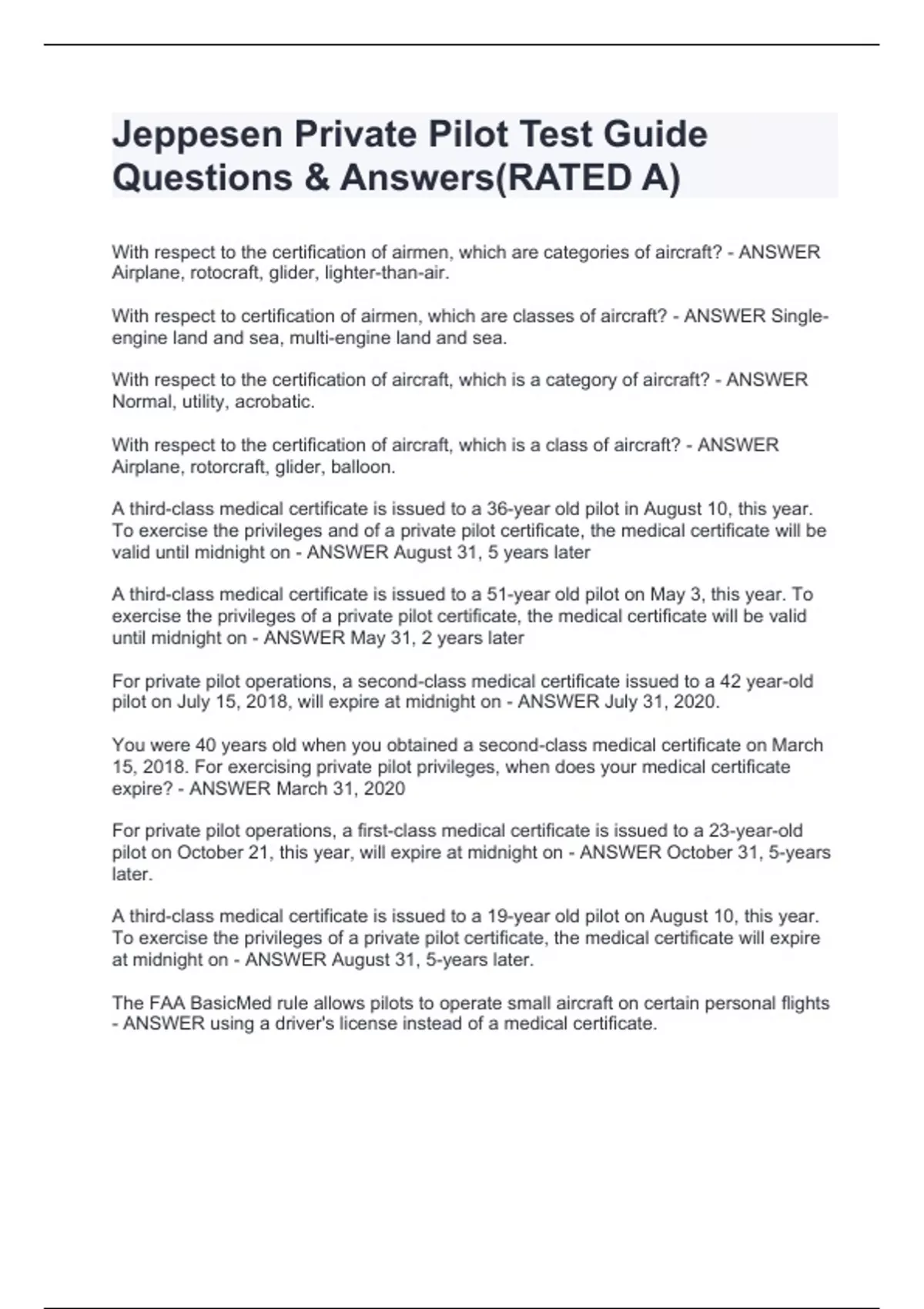 Jeppesen Private Pilot Test Guide Questions & Answers(RATED A)

With respect to the certification of airmen, which are categories of aircraft? - ANSWER Airplane, rotocraft, glider, lighter-than-air.

With respect to certification of airmen, which are classes of aircraft? - ANSWER Single-engine land and sea, multi-engine land and sea.

With respect to the certification of aircraft, which is a category of aircraft? - ANSWER Normal, utility, acrobatic.

With respect to the certification of aircraft, which is a class of aircraft? - ANSWER Airplane, rotorcraft, glider, balloon.

A third-class medical certificate is issued to a 36-year old pilot in August 10, this year. To exercise the privileges and of a private pilot certificate, the medical certificate will be valid until midnight on - ANSWER August 31, 5 years later

A third-class medical certificate is issued to a 51-year old pilot on May 3, this year. To exercise the privileges of a private pilot certificate, the medical certificate will be valid until midnight on - ANSWER May 31, 2 years later

For private pilot operations, a second-class medical certificate issued to a 42 year-old pilot on July 15, 2018, will expire at midnight on - ANSWER July 31, 2020.

You were 40 years old when you obtained a second-class medical certificate on March 15, 2018. For exercising private pilot privileges, when does your medical certificate expire? - ANSWER March 31, 2020

For private pilot operations, a first-class medical certificate is issued to a 23-year-old pilot on October 21, this year, will expire at midnight on - ANSWER October 31, 5-years later.

A third-class medical certificate is issued to a 19-year old pilot on August 10, this year. To exercise the privileges of a private pilot certificate, the medical certificate will expire at midnight on - ANSWER August 31, 5-years later.

The FAA BasicMed rule allows pilots to operate small aircraft on certain personal flights - ANSWER using a driver's license instead of a medical certificate.